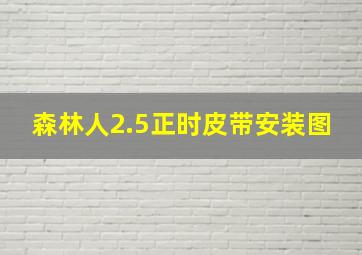 森林人2.5正时皮带安装图